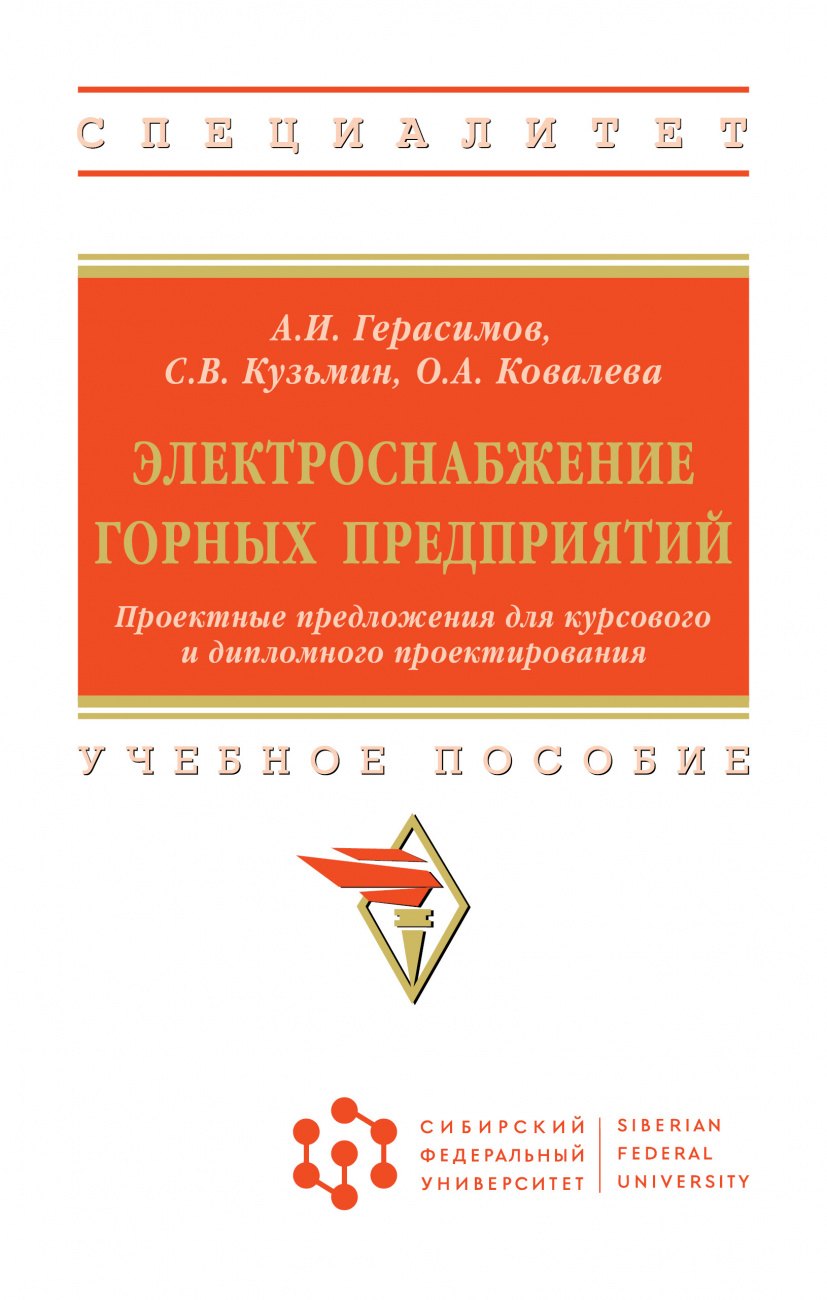 СПЕЦИАЛИТЕТ

А.И. Герасимов,
С.В. Кузьмин, О.А. Ковалева

ЭЛЕКТРОСНАБЖЕНИЕ
ГОРНЫХ ПРЕДПРИЯТИЙ

Проектные предложения для курсового и дипломного проектирования

УЧЕБНОЕ ПОСОБИЕ

СИБИРСКИЙ
ФЕДЕРАЛЬНЫЙ
УНИВЕРСИТЕТ

SIBERIAN
FEDERAL
UNIVERSITY